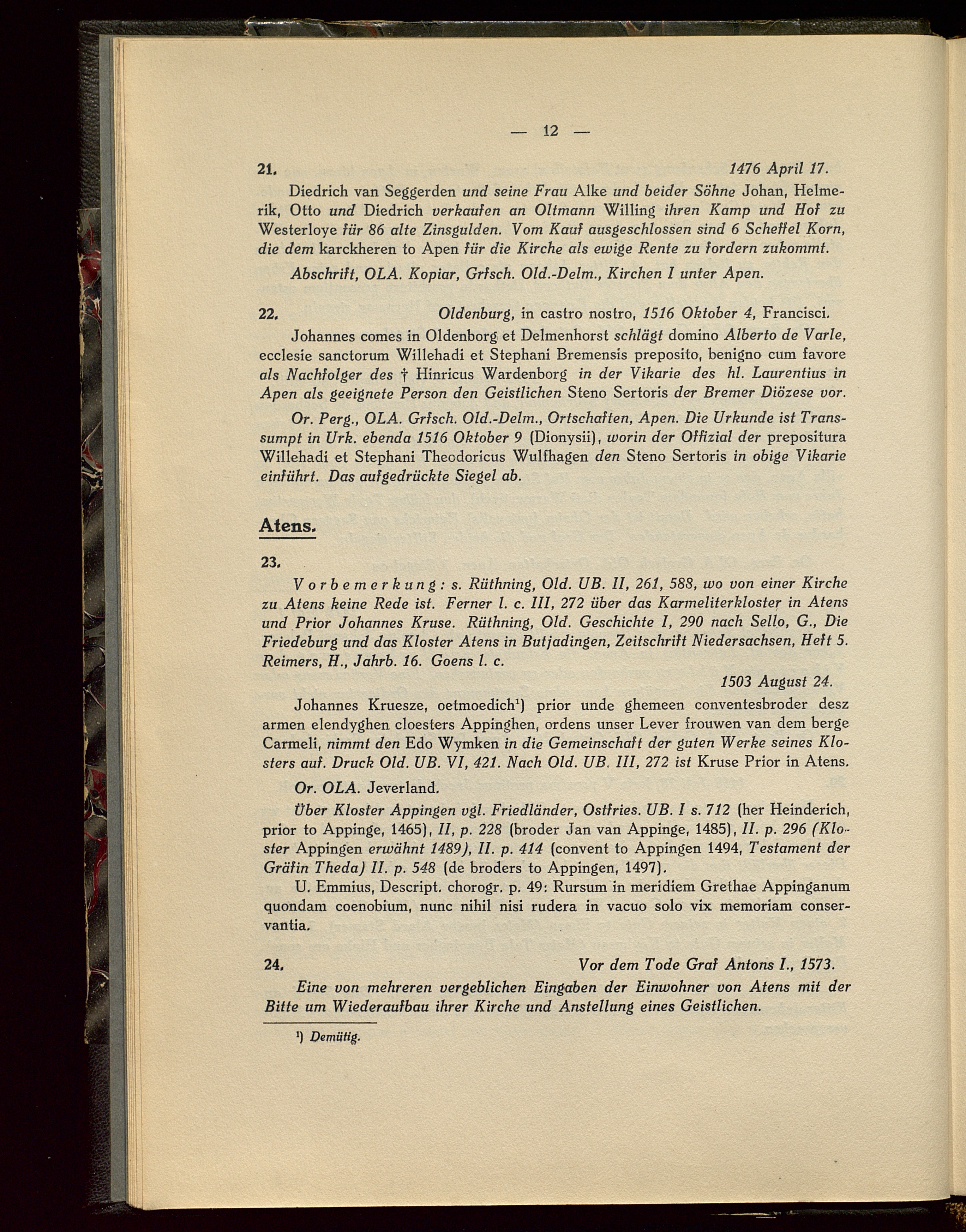 — 12 —

21. 1476 April 17.

Diedrich van Seggerden und seine Frau Alke und beider Söhne Johan, Helmerik, Otto und Diedrich verkaufen an Oltmann Willing ihren Kamp und Hof zu Westerloye für 86 alte Zinsgulden. Vom Kauf ausgeschlossen sind 6 Scheffel Korn, die dem karckheren to Apen für die Kirche als ewige Rente zu fordern zukommt.

Abschrift, OLA. Kopiar, Grfsch. Old.-Delm., Kirchen I unter Apen.

22. Oldenburg, in castro nostro, 1516 Oktober 4, Francisci.

Johannes comes in Oldenborg et Delmenhorst schlägt domino Alberto de Varle, ecclesie sanctorum Willehadi et Stephani Bremensis preposito, benigno cum favore als Nachfolger des † Hinricus Wardenborg in der Vikarie des hl. Laurentius in Apen als geeignete Person den Geistlichen Steno Sertoris der Bremer Diözese vor.

Or. Perg., OLA. Grfsch. Old.-Delm., Ortschaften, Apen. Die Urkunde ist Transsumpt in Urk. ebenda 1516 Oktober 9 (Dionysii), worin der Offizial der prepositura Willehadi et Stephani Theodoricus Wulfhagen den Steno Sertoris in obige Vikarie einführt. Das aufgedrückte Siegel ab.

Atens.

23.

Vorbemerkung: s. Rüthning, Old. UB. II, 261, 588, wo von einer Kirche zu Atens keine Rede ist. Ferner l. c. III, 272 über das Karmeliterkloster in Atens und Prior Johannes Kruse. Rüthning, Old. Geschichte I, 290 nach Sello, G., Die Friedeburg und das Kloster Atens in Butjadingen, Zeitschrift Niedersachsen, Heft 5. Reimers, H., Jahrb. 16. Goens l. c.

1503 August 24.

Johannes Kruesze, oetmoedich¹) prior unde ghemeen conventesbroder desz armen elendyghen cloesters Appinghen, ordens unser Lever frouwen van dem berge Carmeli, nimmt den Edo Wymken in die Gemeinschaft der guten Werke seines Klosters auf. Druck Old. UB. VI, 421. Nach Old. UB. III, 272 ist Kruse Prior in Atens.

Or. OLA. Jeverland.

Über Kloster Appingen vgl. Friedländer, Ostfries. UB. I s. 712 (her Heinderich, prior to Appinge, 1465), II, p. 228 (broder Jan van Appinge, 1485), II. p. 296 (Kloster Appingen erwähnt 1489), II. p. 414 (convent to Appingen 1494, Testament der Gräfin Theda) II. p. 548 (de broders to Appingen, 1497).

U. Emmius, Descript. chorogr. p. 49: Rursum in meridiem Grethae Appinganum quondam coenobium, nunc nihil nisi rudera in vacuo solo vix memoriam conservantia.

24. Vor dem Tode Graf Antons I., 1573.

Eine von mehreren vergeblichen Eingaben der Einwohner von Atens mit der Bitte um Wiederaufbau ihrer Kirche und Anstellung eines Geistlichen.

¹) Demütig.